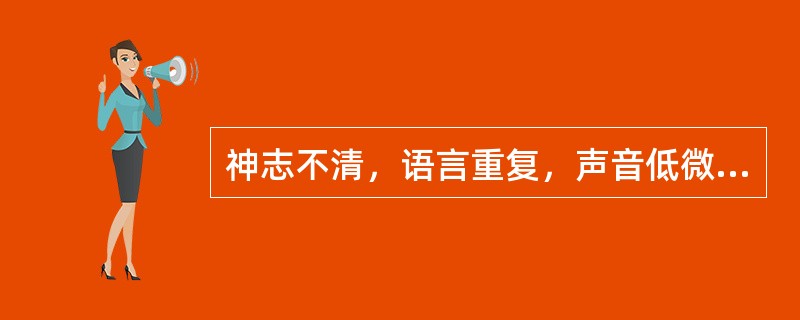 神志不清，语言重复，声音低微...